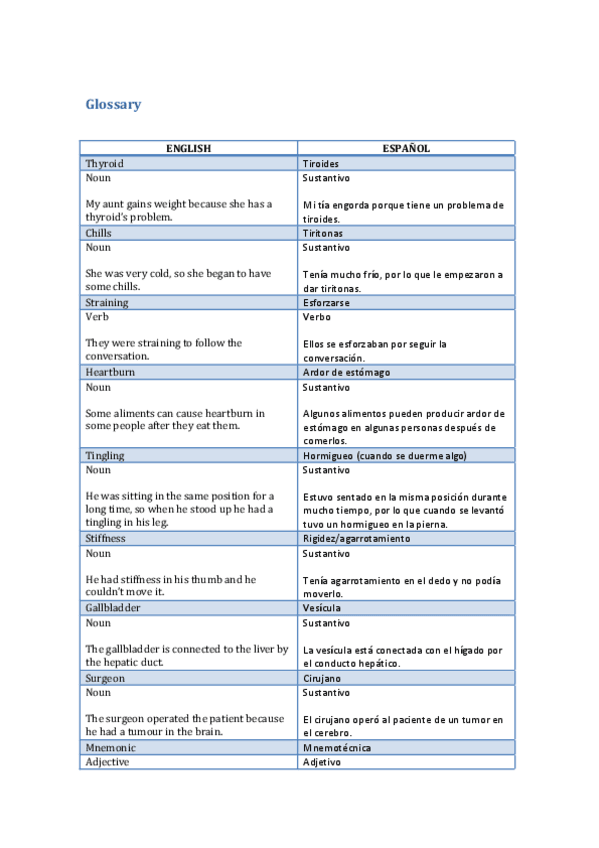 Glossary

| ENGLISH | ESPAÑOL |
|---|---|
| Thyroid | Tiroides |
| Noun<br><br>My aunt gains weight because she has a thyroid's problem. | Sustantivo<br><br>Mi tía engorda porque tiene un problema de tiroides. |
| Chills | Tiritonas |
| Noun<br><br>She was very cold, so she began to have some chills. | Sustantivo<br><br>Tenía mucho frío, por lo que le empezaron a dar tiritonas. |
| Straining | Esforzarse |
| Verb<br><br>They were straining to follow the conversation. | Verbo<br><br>Ellos se esforzaban por seguir la conversación. |
| Heartburn | Ardor de estómago |
| Noun<br><br>Some aliments can cause heartburn in some people after they eat them. | Sustantivo<br><br>Algunos alimentos pueden producir ardor de estómago en algunas personas después de comerlos. |
| Tingling | Hormigueo (cuando se duerme algo) |
| Noun<br><br>He was sitting in the same position for a long time, so when he stood up he had a tingling in his leg. | Sustantivo<br><br>Estuvo sentado en la misma posición durante mucho tiempo, por lo que cuando se levantó tuvo un hormigueo en la pierna. |
| Stiffness | Rigidez/agarrotamiento |
| Noun<br><br>He had stiffness in his thumb and he couldn't move it. | Sustantivo<br><br>Tenía agarrotamiento en el dedo y no podía moverlo. |
| Gallbladder | Vesícula |
| Noun<br><br>The gallbladder is connected to the liver by the hepatic duct. | Sustantivo<br><br>La vesícula está conectada con el hígado por el conducto hepático. |
| Surgeon | Cirujano |
| Noun<br><br>The surgeon operated the patient because he had a tumour in the brain. | Sustantivo<br><br>El cirujano operó al paciente de un tumor en el cerebro. |
| Mnemonic | Mnemotécnica |
| Adjective | Adjetivo |